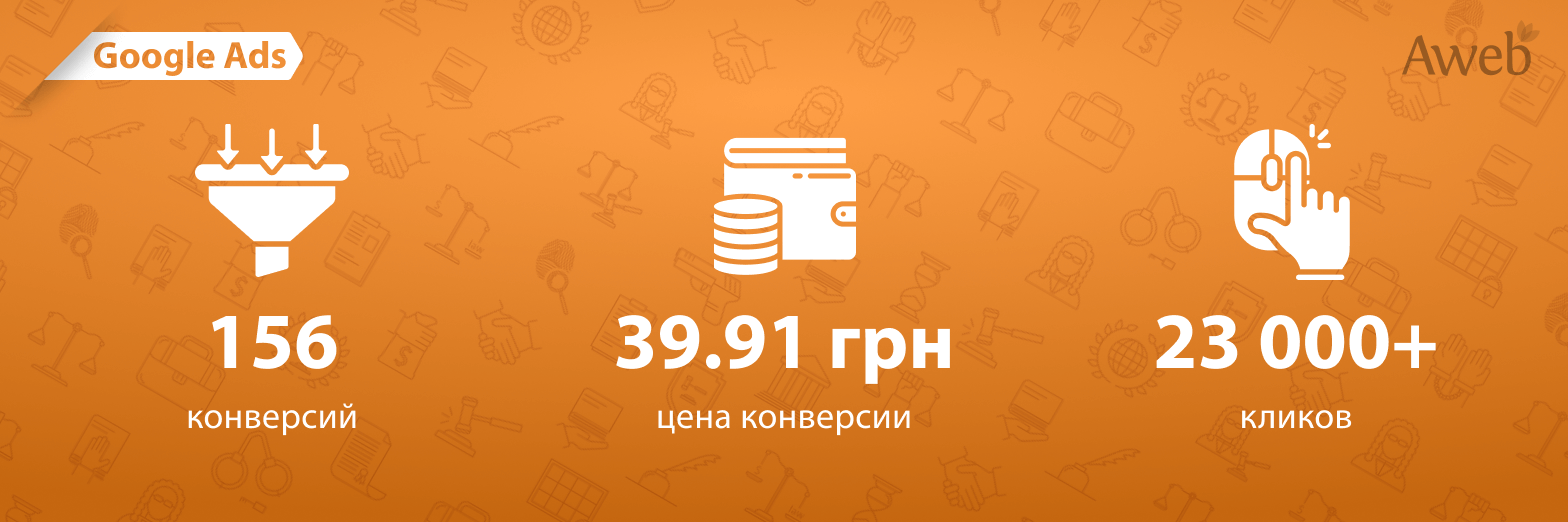 Google Ads

Aweb

156
конверсий

39.91 грн
цена конверсии

23 000+
кликов